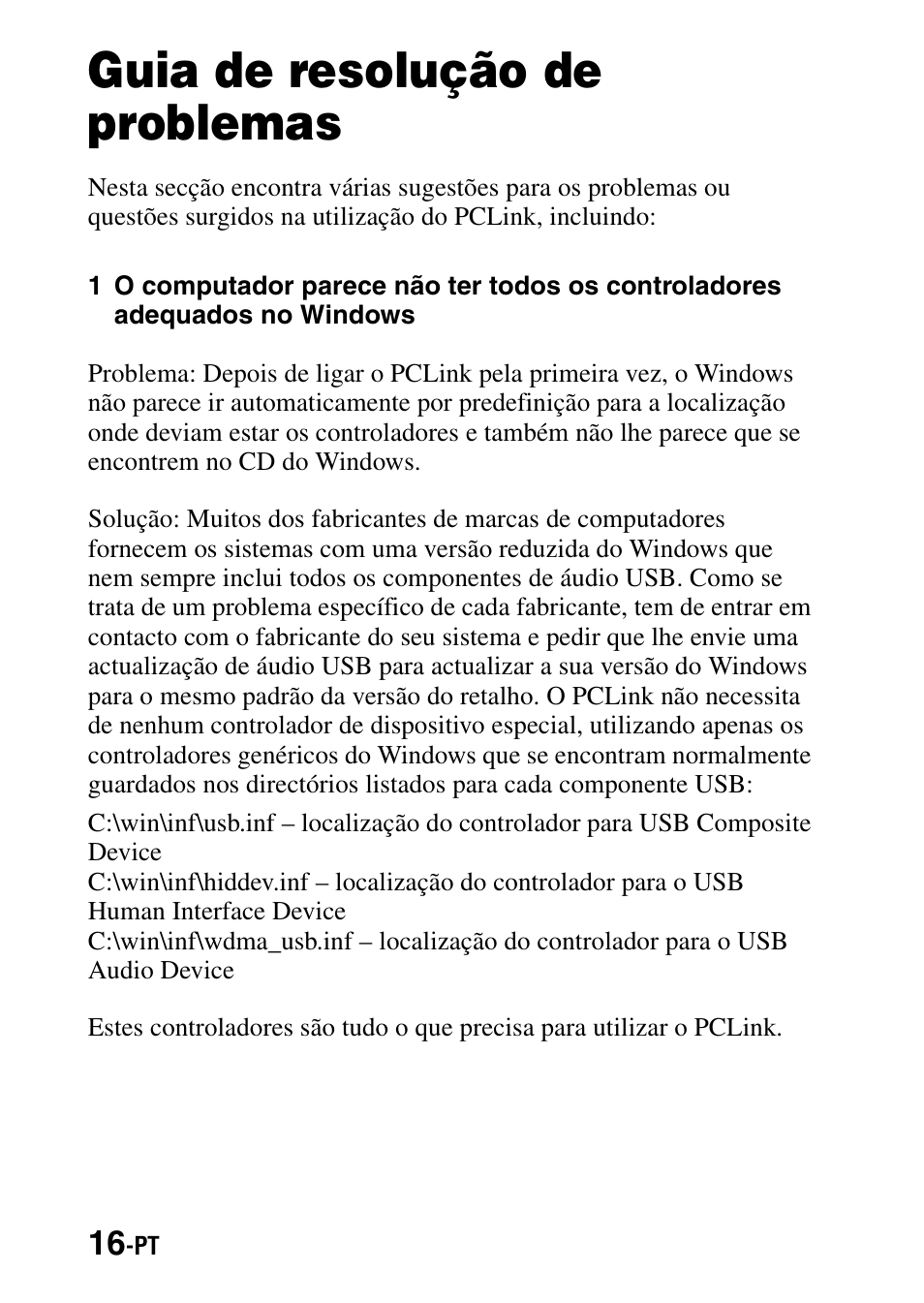 Guia de resolução de problemas

Nesta secção encontra várias sugestões para os problemas ou questões surgidos na utilização do PCLink, incluindo:

1 O computador parece não ter todos os controladores adequados no Windows

Problema: Depois de ligar o PCLink pela primeira vez, o Windows não parece ir automaticamente por predefinição para a localização onde deviam estar os controladores e também não lhe parece que se encontrem no CD do Windows.

Solução: Muitos dos fabricantes de marcas de computadores fornecem os sistemas com uma versão reduzida do Windows que nem sempre inclui todos os componentes de áudio USB. Como se trata de um problema específico de cada fabricante, tem de entrar em contacto com o fabricante do seu sistema e pedir que lhe envie uma actualização de áudio USB para actualizar a sua versão do Windows para o mesmo padrão da versão do retalho. O PCLink não necessita de nenhum controlador de dispositivo especial, utilizando apenas os controladores genéricos do Windows que se encontram normalmente guardados nos directórios listados para cada componente USB:

C:\win\inf\usb.inf – localização do controlador para USB Composite Device
C:\win\inf\hiddev.inf – localização do controlador para o USB Human Interface Device
C:\win\inf\wdma_usb.inf – localização do controlador para o USB Audio Device

Estes controladores são tudo o que precisa para utilizar o PCLink.

16-PT